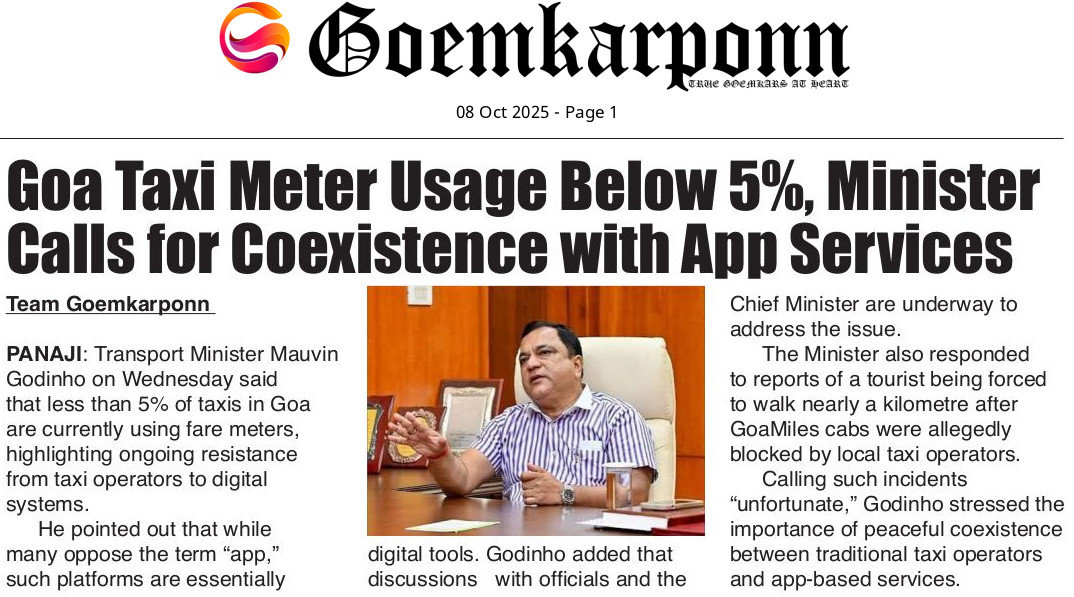 Goemkarponn
TRUE GOEMKARS AT HEART

08 Oct 2025 - Page 1

Goa Taxi Meter Usage Below 5%, Minister Calls for Coexistence with App Services

Team Goemkarponn

PANAJI: Transport Minister Mauvin Godinho on Wednesday said that less than 5% of taxis in Goa are currently using fare meters, highlighting ongoing resistance from taxi operators to digital systems.

He pointed out that while many oppose the term "app," such platforms are essentially

digital tools. Godinho added that discussions with officials and the

Chief Minister are underway to address the issue.

The Minister also responded to reports of a tourist being forced to walk nearly a kilometre after GoaMiles cabs were allegedly blocked by local taxi operators.

Calling such incidents "unfortunate," Godinho stressed the importance of peaceful coexistence between traditional taxi operators and app-based services.